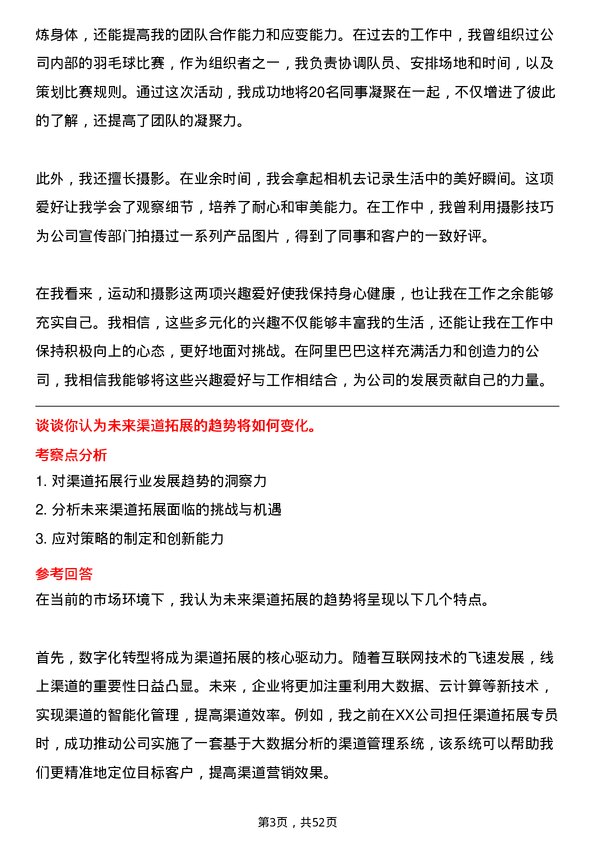 炼身体，还能提高我的团队合作能力和应变能力。在过去的工作中，我曾组织过公司内部的羽毛球比赛，作为组织者之一，我负责协调队员、安排场地和时间，以及策划比赛规则。通过这次活动，我成功地将20名同事凝聚在一起，不仅增进了彼此的了解，还提高了团队的凝聚力。

此外，我还擅长摄影。在业余时间，我会拿起相机去记录生活中的美好瞬间。这项爱好让我学会了观察细节，培养了耐心和审美能力。在工作中，我曾利用摄影技巧为公司宣传部门拍摄过一系列产品图片，得到了同事和客户的一致好评。

在我看来，运动和摄影这两项兴趣爱好使我保持身心健康，也让我在工作之余能够充实自己。我相信，这些多元化的兴趣不仅能够丰富我的生活，还能让我在工作中保持积极向上的心态，更好地面对挑战。在阿里巴巴这样充满活力和创造力的公司，我相信我能够将这些兴趣爱好与工作相结合，为公司的发展贡献自己的力量。

谈谈你认为未来渠道拓展的趋势将如何变化。

考察点分析

1. 对渠道拓展行业发展趋势的洞察力

2. 分析未来渠道拓展面临的挑战与机遇

3. 应对策略的制定和创新能力

参考回答

在当前的市场环境下，我认为未来渠道拓展的趋势将呈现以下几个特点。

首先，数字化转型将成为渠道拓展的核心驱动力。随着互联网技术的飞速发展，线上渠道的重要性日益凸显。未来，企业将更加注重利用大数据、云计算等新技术，实现渠道的智能化管理，提高渠道效率。例如，我之前在XX公司担任渠道拓展专员时，成功推动公司实施了一套基于大数据分析的渠道管理系统，该系统可以帮助我们更精准地定位目标客户，提高渠道营销效果。

第3页，共52页